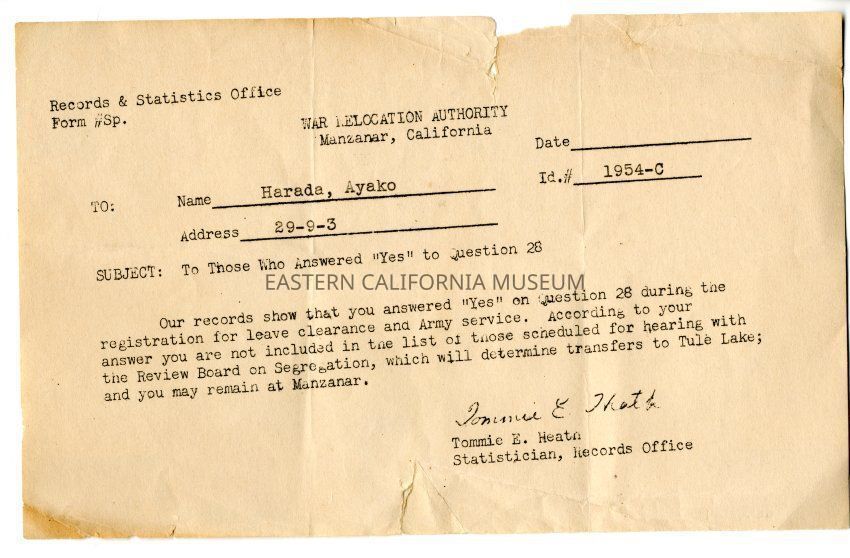 Records & Statistics Office
Form #Sp.

WAR RELOCATION AUTHORITY
Manzanar, California

Date

Id.# 1954-C

TO: Name Harada, Ayako

Address 29-9-3

SUBJECT: To Those Who Answered "Yes" to Question 28

EASTERN CALIFORNIA MUSEUM

Our records show that you answered "Yes" on Question 28 during the registration for leave clearance and Army service. According to your answer you are not included in the list of those scheduled for hearing with the Review Board on Segregation, which will determine transfers to Tule Lake; and you may remain at Manzanar.

Tommie E. Heath

Tommie E. Heath
Statistician, Records Office